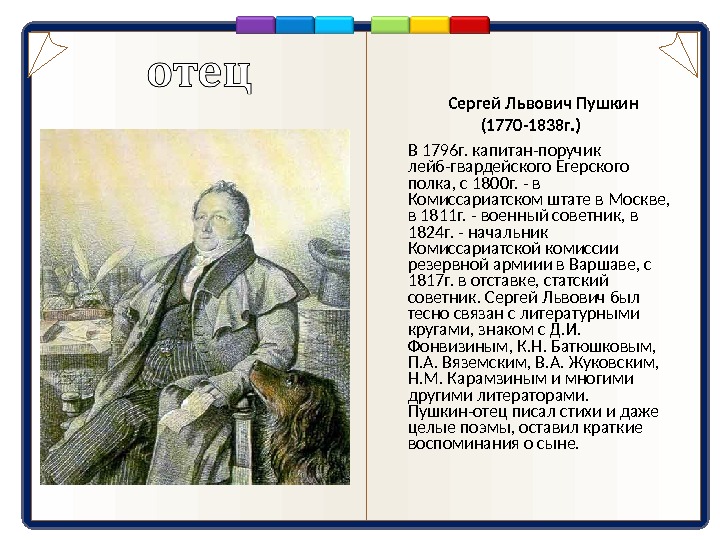 отец

Сергей Львович Пушкин
(1770-1838г.)

В 1796г. капитан-поручик лейб-гвардейского Егерского полка, с 1800г. - в Комиссариатском штате в Москве, в 1811г. - военный советник, в 1824г. - начальник Комиссариатской комиссии резервной армиии в Варшаве, с 1817г. в отставке, статский советник. Сергей Львович был тесно связан с литературными кругами, знаком с Д.И. Фонвизиным, К.Н. Батюшковым, П.А. Вяземским, В.А. Жуковским, Н.М. Карамзиным и многими другими литераторами. Пушкин-отец писал стихи и даже целые поэмы, оставил краткие воспоминания о сыне.